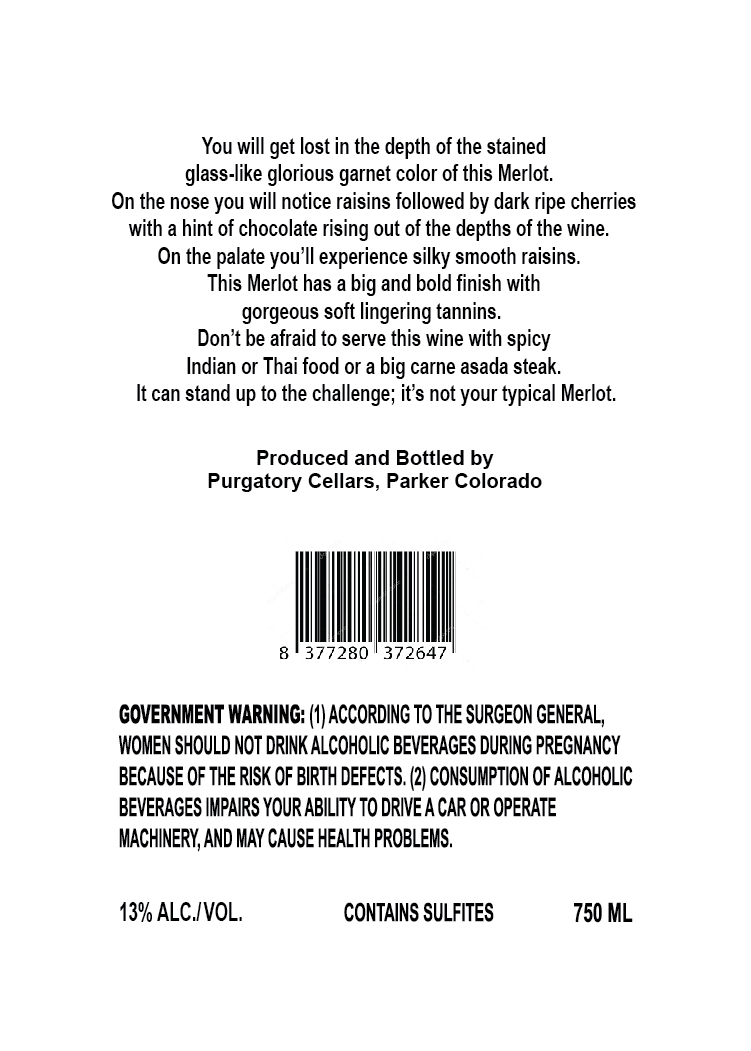 You will get lost in the depth of the stained glass-like glorious garnet color of this Merlot. On the nose you will notice raisins followed by dark ripe cherries with a hint of chocolate rising out of the depths of the wine. On the palate you'll experience silky smooth raisins. This Merlot has a big and bold finish with gorgeous soft lingering tannins. Don't be afraid to serve this wine with spicy Indian or Thai food or a big carne asada steak. It can stand up to the challenge; it's not your typical Merlot.

Produced and Bottled by
Purgatory Cellars, Parker Colorado

8 377280 372647

GOVERNMENT WARNING: (1) ACCORDING TO THE SURGEON GENERAL, WOMEN SHOULD NOT DRINK ALCOHOLIC BEVERAGES DURING PREGNANCY BECAUSE OF THE RISK OF BIRTH DEFECTS. (2) CONSUMPTION OF ALCOHOLIC BEVERAGES IMPAIRS YOUR ABILITY TO DRIVE A CAR OR OPERATE MACHINERY, AND MAY CAUSE HEALTH PROBLEMS.

13% ALC./VOL. CONTAINS SULFITES 750 ML